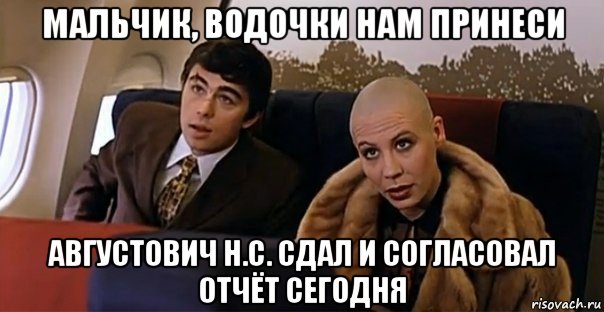 МАЛЬЧИК, ВОДОЧКИ НАМ ПРИНЕСИ

АВГУСТОВИЧ Н.С. СДАЛ И СОГЛАСОВАЛ ОТЧЁТ СЕГОДНЯ

risovach.ru